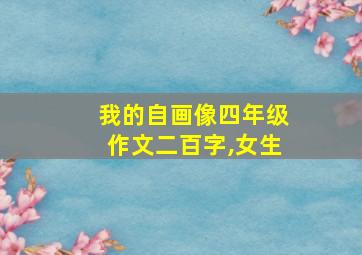 我的自画像四年级作文二百字,女生